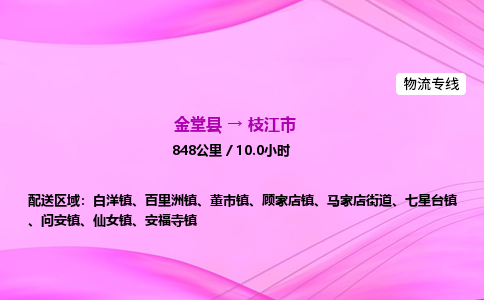 物流专线

金堂县 → 枝江市

848公里 / 10.0小时

配送区域：白洋镇、百里洲镇、董市镇、顾家店镇、马家店街道、七星台镇、问安镇、仙女镇、安福寺镇